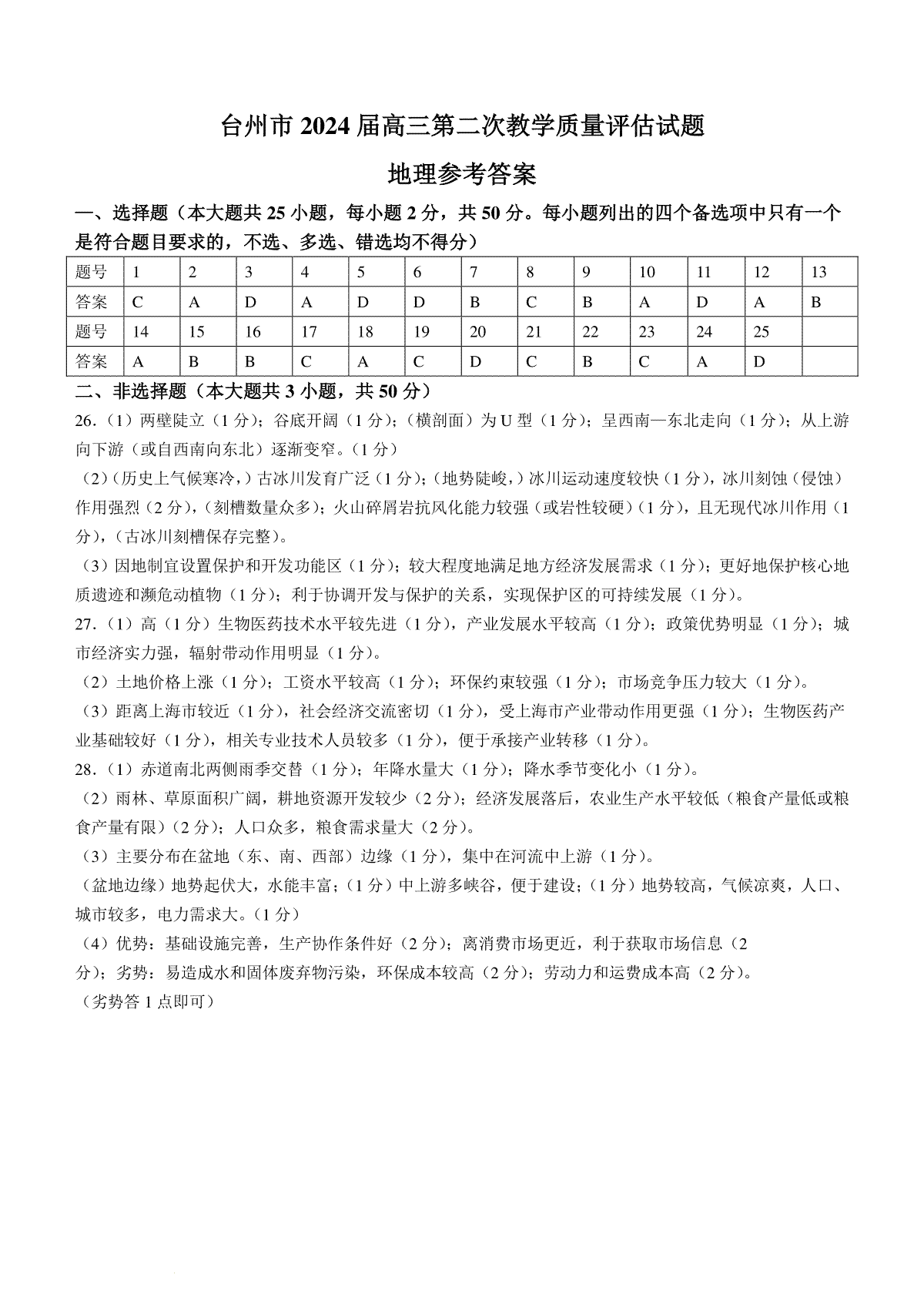 台州市 2024 届高三第二次教学质量评估试题

地理参考答案

一、选择题（本大题共 25 小题，每小题 2 分，共 50 分。每小题列出的四个备选项中只有一个是符合题目要求的，不选、多选、错选均不得分）

| 题号 | 1 | 2 | 3 | 4 | 5 | 6 | 7 | 8 | 9 | 10 | 11 | 12 | 13 |
|---|---|---|---|---|---|---|---|---|---|---|---|---|---|
| 答案 | C | A | D | A | D | D | B | C | B | A | D | A | B |
| 题号 | 14 | 15 | 16 | 17 | 18 | 19 | 20 | 21 | 22 | 23 | 24 | 25 | |
| 答案 | A | B | B | C | A | C | D | C | B | C | A | D | |

二、非选择题（本大题共 3 小题，共 50 分）

26.（1）两壁陡立（1 分）；谷底开阔（1 分）；（横剖面）为 U 型（1 分）；呈西南—东北走向（1 分）；从上游向下游（或自西南向东北）逐渐变窄。（1 分）

（2）（历史上气候寒冷，）古冰川发育广泛（1 分）；（地势陡峻，）冰川运动速度较快（1 分），冰川刻蚀（侵蚀）作用强烈（2 分），（刻槽数量众多）；火山碎屑岩抗风化能力较强（或岩性较硬）（1 分），且无现代冰川作用（1 分），（古冰川刻槽保存完整）。

（3）因地制宜设置保护和开发功能区（1 分）；较大程度地满足地方经济发展需求（1 分）；更好地保护核心地质遗迹和濒危动植物（1 分）；利于协调开发与保护的关系，实现保护区的可持续发展（1 分）。

27.（1）高（1 分）生物医药技术水平较先进（1 分），产业发展水平较高（1 分）；政策优势明显（1 分）；城市经济实力强，辐射带动作用明显（1 分）。

（2）土地价格上涨（1 分）；工资水平较高（1 分）；环保约束较强（1 分）；市场竞争压力较大（1 分）。

（3）距离上海市较近（1 分），社会经济交流密切（1 分），受上海市产业带动作用更强（1 分）；生物医药产业基础较好（1 分），相关专业技术人员较多（1 分），便于承接产业转移（1 分）。

28.（1）赤道南北两侧雨季交替（1 分）；年降水量大（1 分）；降水季节变化小（1 分）。

（2）雨林、草原面积广阔，耕地资源开发较少（2 分）；经济发展落后，农业生产水平较低（粮食产量低或粮食产量有限）（2 分）；人口众多，粮食需求量大（2 分）。

（3）主要分布在盆地（东、南、西部）边缘（1 分），集中在河流中上游（1 分）。

（盆地边缘）地势起伏大，水能丰富；（1 分）中上游多峡谷，便于建设；（1 分）地势较高，气候凉爽，人口、城市较多，电力需求大。（1 分）

（4）优势：基础设施完善，生产协作条件好（2 分）；离消费市场更近，利于获取市场信息（2 分）；劣势：易造成水和固体废弃物污染，环保成本较高（2 分）；劳动力和运费成本高（2 分）。

（劣势答 1 点即可）